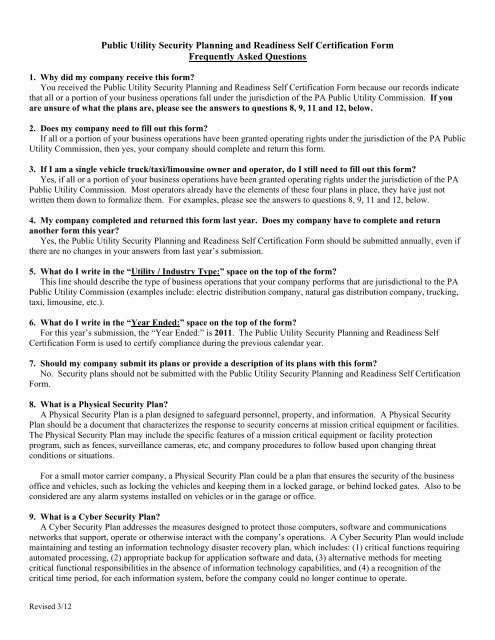 Public Utility Security Planning and Readiness Self Certification Form
Frequently Asked Questions

1. Why did my company receive this form?
You received the Public Utility Security Planning and Readiness Self Certification Form because our records indicate that all or a portion of your business operations fall under the jurisdiction of the PA Public Utility Commission. If you are unsure of what the plans are, please see the answers to questions 8, 9, 11 and 12, below.

2. Does my company need to fill out this form?
If all or a portion of your business operations have been granted operating rights under the jurisdiction of the PA Public Utility Commission, then yes, your company should complete and return this form.

3. If I am a single vehicle truck/taxi/limousine owner and operator, do I still need to fill out this form?
Yes, if all or a portion of your business operations have been granted operating rights under the jurisdiction of the PA Public Utility Commission. Most operators already have the elements of these four plans in place, they have just not written them down to formalize them. For examples, please see the answers to questions 8, 9, 11 and 12, below.

4. My company completed and returned this form last year. Does my company have to complete and return another form this year?
Yes, the Public Utility Security Planning and Readiness Self Certification Form should be submitted annually, even if there are no changes in your answers from last year's submission.

5. What do I write in the "Utility / Industry Type:" space on the top of the form?
This line should describe the type of business operations that your company performs that are jurisdictional to the PA Public Utility Commission (examples include: electric distribution company, natural gas distribution company, trucking, taxi, limousine, etc.).

6. What do I write in the "Year Ended:" space on the top of the form?
For this year's submission, the "Year Ended:" is 2011. The Public Utility Security Planning and Readiness Self Certification Form is used to certify compliance during the previous calendar year.

7. Should my company submit its plans or provide a description of its plans with this form?
No. Security plans should not be submitted with the Public Utility Security Planning and Readiness Self Certification Form.

8. What is a Physical Security Plan?
A Physical Security Plan is a plan designed to safeguard personnel, property, and information. A Physical Security Plan should be a document that characterizes the response to security concerns at mission critical equipment or facilities. The Physical Security Plan may include the specific features of a mission critical equipment or facility protection program, such as fences, surveillance cameras, etc, and company procedures to follow based upon changing threat conditions or situations.

For a small motor carrier company, a Physical Security Plan could be a plan that ensures the security of the business office and vehicles, such as locking the vehicles and keeping them in a locked garage, or behind locked gates. Also to be considered are any alarm systems installed on vehicles or in the garage or office.

9. What is a Cyber Security Plan?
A Cyber Security Plan addresses the measures designed to protect those computers, software and communications networks that support, operate or otherwise interact with the company's operations. A Cyber Security Plan would include maintaining and testing an information technology disaster recovery plan, which includes: (1) critical functions requiring automated processing, (2) appropriate backup for application software and data, (3) alternative methods for meeting critical functional responsibilities in the absence of information technology capabilities, and (4) a recognition of the critical time period, for each information system, before the company could no longer continue to operate.

Revised 3/12